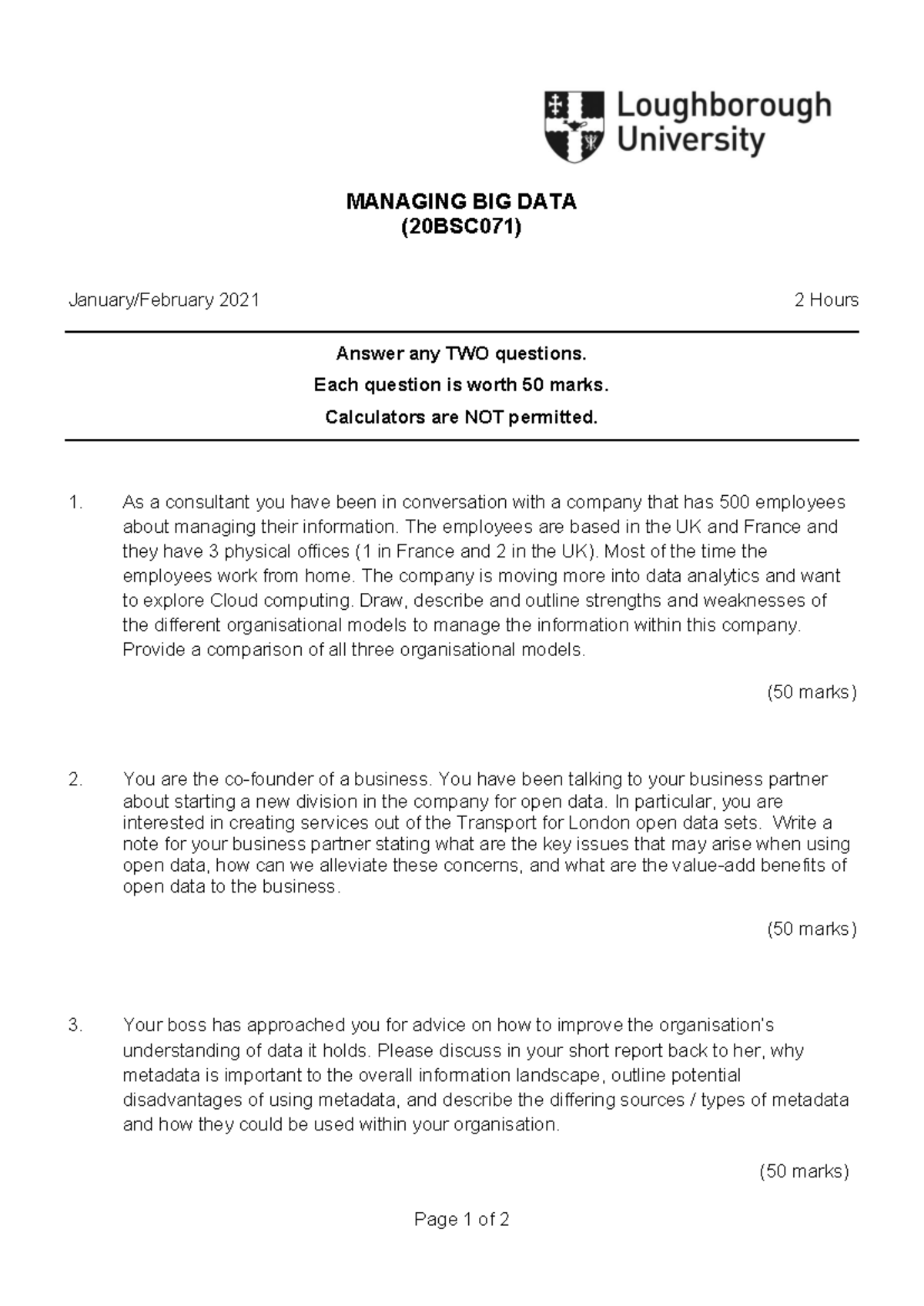 Loughborough University

MANAGING BIG DATA
(20BSC071)

January/February 2021

2 Hours

Answer any TWO questions.
Each question is worth 50 marks.
Calculators are NOT permitted.

1. As a consultant you have been in conversation with a company that has 500 employees about managing their information. The employees are based in the UK and France and they have 3 physical offices (1 in France and 2 in the UK). Most of the time the employees work from home. The company is moving more into data analytics and want to explore Cloud computing. Draw, describe and outline strengths and weaknesses of the different organisational models to manage the information within this company. Provide a comparison of all three organisational models.

(50 marks)

2. You are the co-founder of a business. You have been talking to your business partner about starting a new division in the company for open data. In particular, you are interested in creating services out of the Transport for London open data sets. Write a note for your business partner stating what are the key issues that may arise when using open data, how can we alleviate these concerns, and what are the value-add benefits of open data to the business.

(50 marks)

3. Your boss has approached you for advice on how to improve the organisation's understanding of data it holds. Please discuss in your short report back to her, why metadata is important to the overall information landscape, outline potential disadvantages of using metadata, and describe the differing sources / types of metadata and how they could be used within your organisation.

(50 marks)

Page 1 of 2